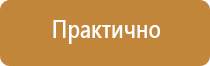 Практично